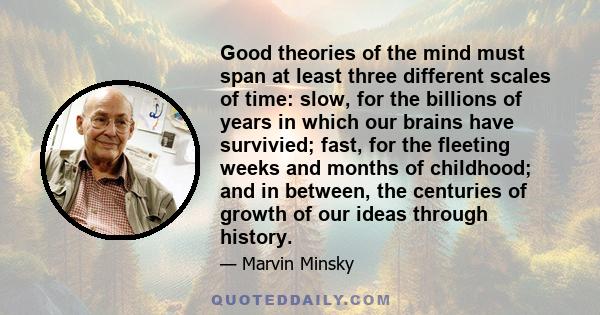 Good theories of the mind must span at least three different scales of time: slow, for the billions of years in which our brains have survivied; fast, for the fleeting weeks and months of childhood; and in between, the centuries of growth of our ideas through history.

— Marvin Minsky

QUOTEDDAILY.COM